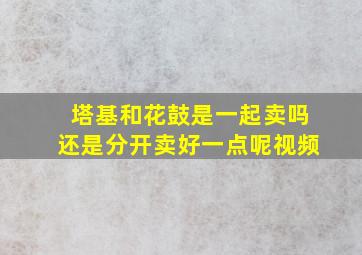 塔基和花鼓是一起卖吗
还是分开卖好一点呢视频